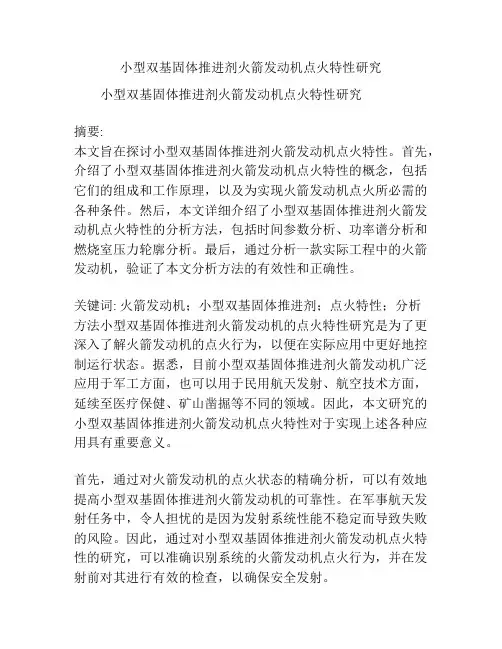 小型双基固体推进剂火箭发动机点火特性研究

小型双基固体推进剂火箭发动机点火特性研究

摘要:
本文旨在探讨小型双基固体推进剂火箭发动机点火特性。首先，介绍了小型双基固体推进剂火箭发动机点火特性的概念，包括它们的组成和工作原理，以及为实现火箭发动机点火所必需的各种条件。然后，本文详细介绍了小型双基固体推进剂火箭发动机点火特性的分析方法，包括时间参数分析、功率谱分析和燃烧室压力轮廓分析。最后，通过分析一款实际工程中的火箭发动机，验证了本文分析方法的有效性和正确性。

关键词: 火箭发动机；小型双基固体推进剂；点火特性；分析方法小型双基固体推进剂火箭发动机的点火特性研究是为了更深入了解火箭发动机的点火行为，以便在实际应用中更好地控制运行状态。据悉，目前小型双基固体推进剂火箭发动机广泛应用于军工方面，也可以用于民用航天发射、航空技术方面，延续至医疗保健、矿山凿掘等不同的领域。因此，本文研究的小型双基固体推进剂火箭发动机点火特性对于实现上述各种应用具有重要意义。

首先，通过对火箭发动机的点火状态的精确分析，可以有效地提高小型双基固体推进剂火箭发动机的可靠性。在军事航天发射任务中，令人担忧的是因为发射系统性能不稳定而导致失败的风险。因此，通过对小型双基固体推进剂火箭发动机点火特性的研究，可以准确识别系统的火箭发动机点火行为，并在发射前对其进行有效的检查，以确保安全发射。